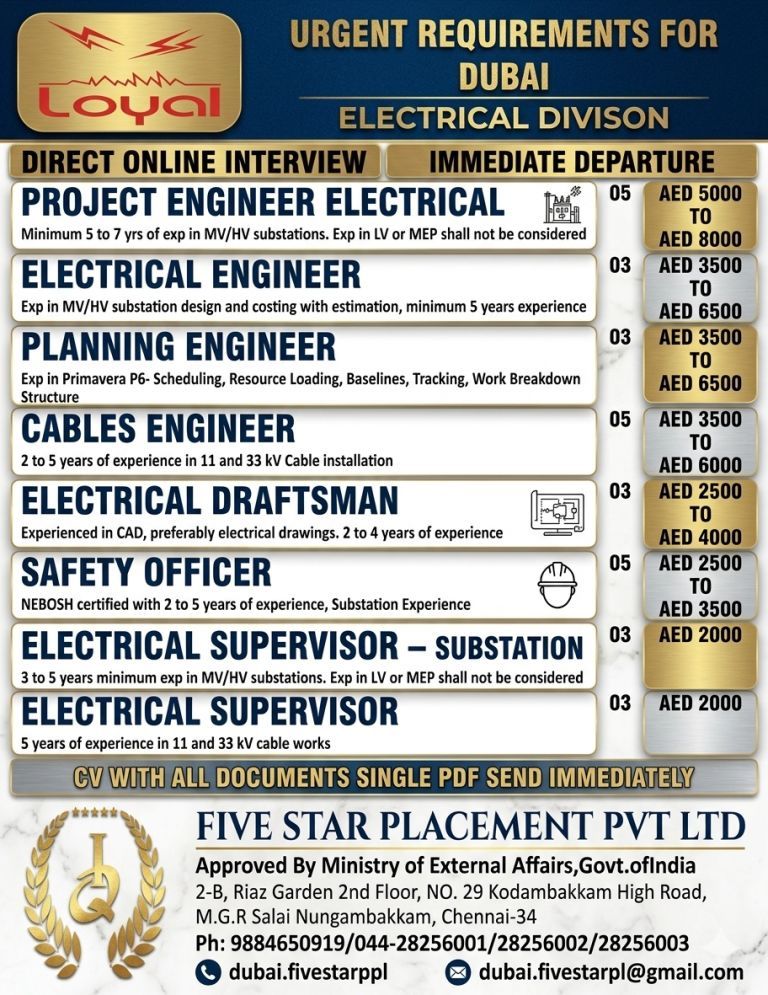 Loyal

URGENT REQUIREMENTS FOR DUBAI

ELECTRICAL DIVISON

DIRECT ONLINE INTERVIEW

IMMEDIATE DEPARTURE

PROJECT ENGINEER ELECTRICAL
Minimum 5 to 7 yrs of exp in MV/HV substations. Exp in LV or MEP shall not be considered
05
AED 5000 TO AED 8000

ELECTRICAL ENGINEER
Exp in MV/HV substation design and costing with estimation, minimum 5 years experience
03
AED 3500 TO AED 6500

PLANNING ENGINEER
Exp in Primavera P6- Scheduling, Resource Loading, Baselines, Tracking, Work Breakdown Structure
03
AED 3500 TO AED 6500

CABLES ENGINEER
2 to 5 years of experience in 11 and 33 kV Cable installation
05
AED 3500 TO AED 6000

ELECTRICAL DRAFTSMAN
Experienced in CAD, preferably electrical drawings. 2 to 4 years of experience
03
AED 2500 TO AED 4000

SAFETY OFFICER
NEBOSH certified with 2 to 5 years of experience, Substation Experience
05
AED 2500 TO AED 3500

ELECTRICAL SUPERVISOR – SUBSTATION
3 to 5 years minimum exp in MV/HV substations. Exp in LV or MEP shall not be considered
03
AED 2000

ELECTRICAL SUPERVISOR
5 years of experience in 11 and 33 kV cable works
03
AED 2000

CV WITH ALL DOCUMENTS SINGLE PDF SEND IMMEDIATELY

FIVE STAR PLACEMENT PVT LTD
Approved By Ministry of External Affairs,Govt.ofIndia
2-B, Riaz Garden 2nd Floor, NO. 29 Kodambakkam High Road, M.G.R Salai Nungambakkam, Chennai-34
Ph: 9884650919/044-28256001/28256002/28256003
dubai.fivestarppl
dubai.fivestarpl@gmail.com